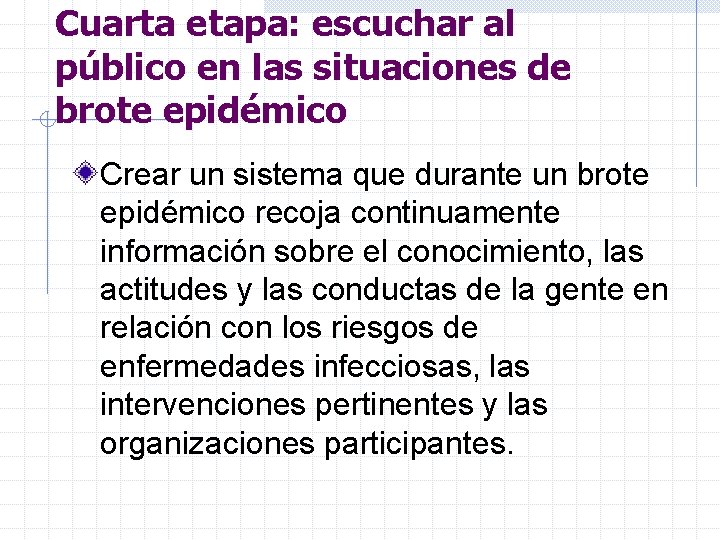 Cuarta etapa: escuchar al público en las situaciones de brote epidémico

Crear un sistema que durante un brote epidémico recoja continuamente información sobre el conocimiento, las actitudes y las conductas de la gente en relación con los riesgos de enfermedades infecciosas, las intervenciones pertinentes y las organizaciones participantes.